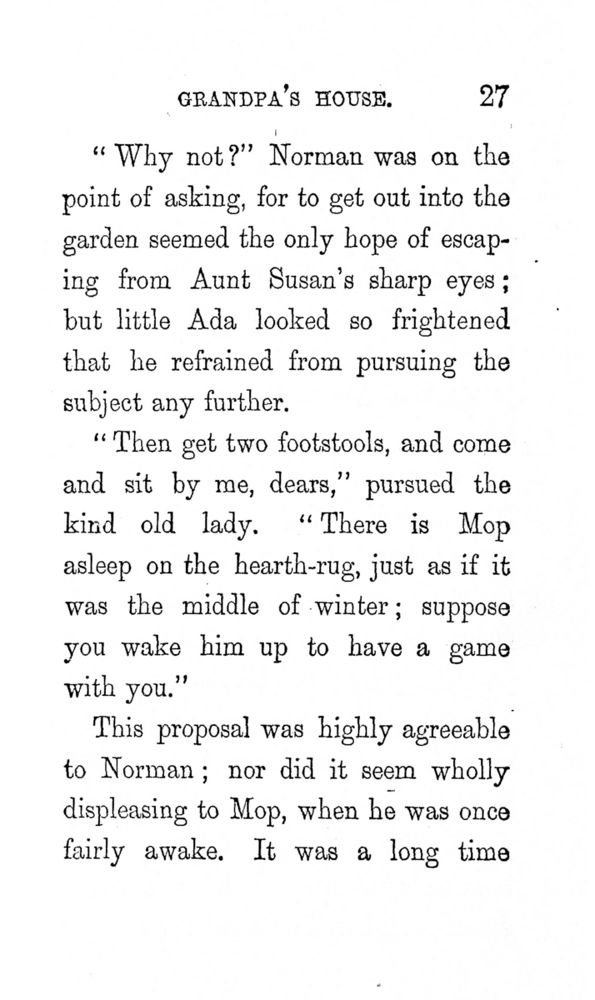 GRANDPA'S HOUSE. 27

"Why not?" Norman was on the point of asking, for to get out into the garden seemed the only hope of escaping from Aunt Susan's sharp eyes; but little Ada looked so frightened that he refrained from pursuing the subject any further.

"Then get two footstools, and come and sit by me, dears," pursued the kind old lady. "There is Mop asleep on the hearth-rug, just as if it was the middle of winter; suppose you wake him up to have a game with you."

This proposal was highly agreeable to Norman; nor did it seem wholly displeasing to Mop, when he was once fairly awake. It was a long time